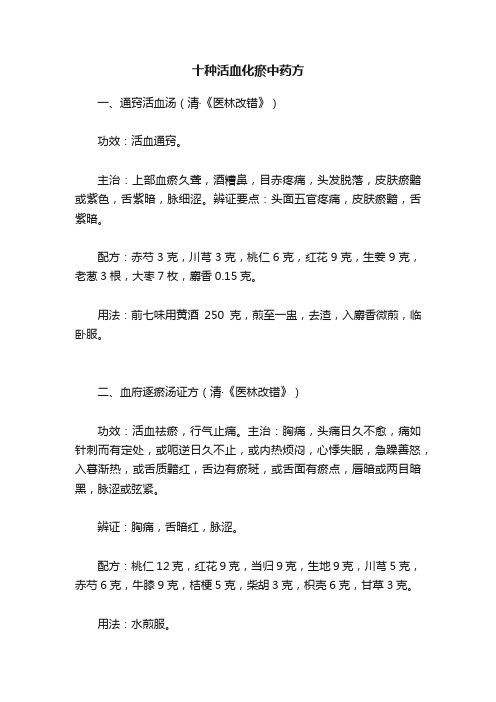 十种活血化瘀中药方

一、通窍活血汤（清·《医林改错》）

功效：活血通窍。

主治：上部血瘀久聋，酒糟鼻，目赤疼痛，头发脱落，皮肤瘀黯或紫色，舌紫暗，脉细涩。辨证要点：头面五官疼痛，皮肤瘀黯，舌紫暗。

配方：赤芍 3 克，川芎 3 克，桃仁 6 克，红花 9 克，生姜 9 克，老葱 3 根，大枣 7 枚，麝香 0.15 克。

用法：前七味用黄酒 250 克，煎至一盅，去渣，入麝香微煎，临卧服。

二、血府逐瘀汤证方（清·《医林改错》）

功效：活血祛瘀，行气止痛。主治：胸痛，头痛日久不愈，痛如针刺而有定处，或呃逆日久不止，或内热烦闷，心悸失眠，急躁善怒，入暮渐热，或舌质黯红，舌边有瘀斑，或舌面有瘀点，唇暗或两目暗黑，脉涩或弦紧。

辨证：胸痛，舌暗红，脉涩。

配方：桃仁 12 克，红花 9 克，当归 9 克，生地 9 克，川芎 5 克，赤芍 6 克，牛膝 9 克，桔梗 5 克，柴胡 3 克，枳壳 6 克，甘草 3 克。

用法：水煎服。